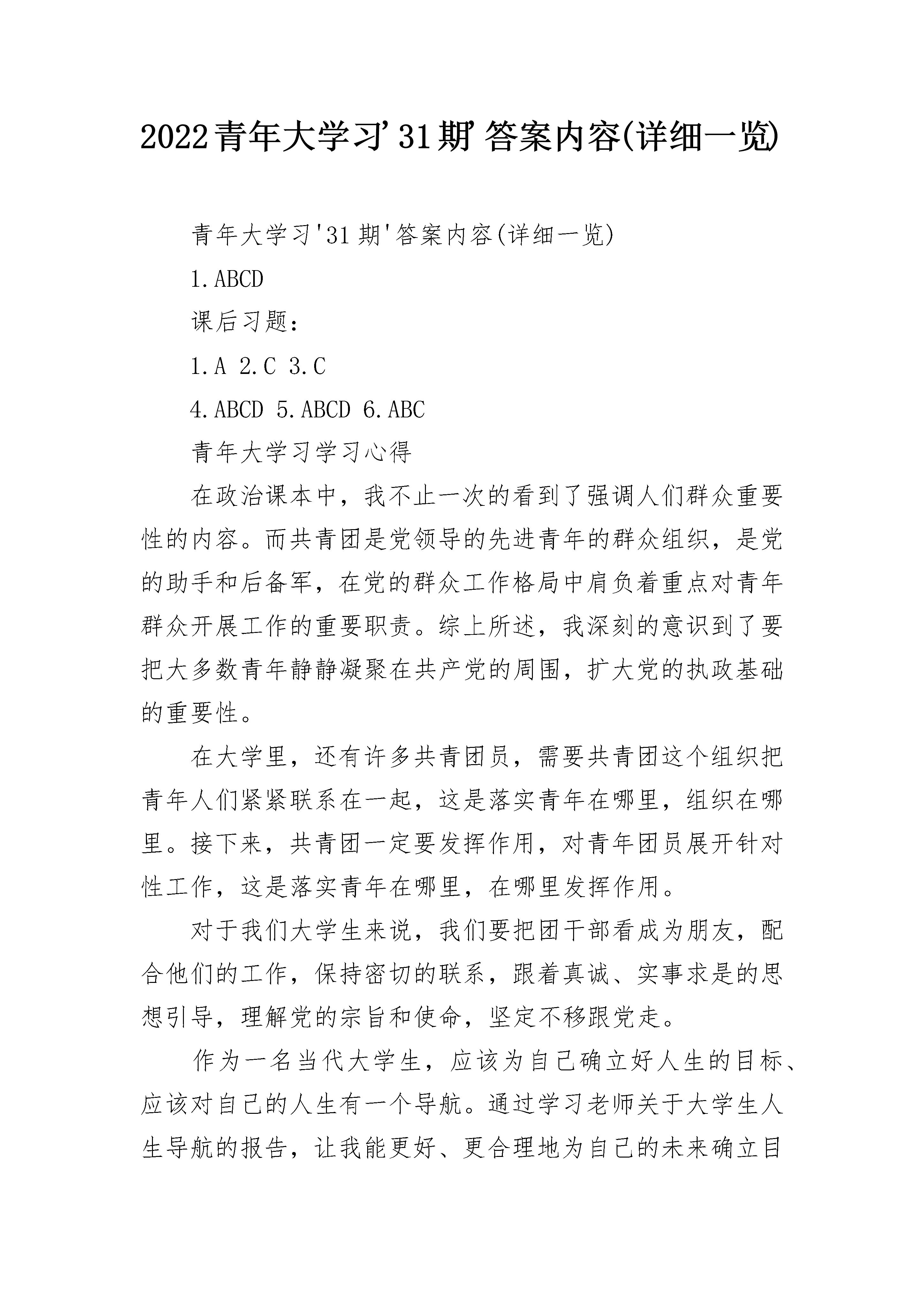 2022青年大学习'31期'答案内容(详细一览)

青年大学习'31期'答案内容(详细一览)

1.ABCD

课后习题：

1.A 2.C 3.C

4.ABCD 5.ABCD 6.ABC

青年大学习学习心得

在政治课本中，我不止一次的看到了强调人们群众重要性的内容。而共青团是党领导的先进青年的群众组织，是党的助手和后备军，在党的群众工作格局中肩负着重点对青年群众开展工作的重要职责。综上所述，我深刻的意识到了要把大多数青年静静凝聚在共产党的周围，扩大党的执政基础的重要性。

在大学里，还有许多共青团员，需要共青团这个组织把青年人们紧紧联系在一起，这是落实青年在哪里，组织在哪里。接下来，共青团一定要发挥作用，对青年团员展开针对性工作，这是落实青年在哪里，在哪里发挥作用。

对于我们大学生来说，我们要把团干部看成为朋友，配合他们的工作，保持密切的联系，跟着真诚、实事求是的思想引导，理解党的宗旨和使命，坚定不移跟党走。

作为一名当代大学生，应该为自己确立好人生的目标、应该对自己的人生有一个导航。通过学习老师关于大学生人生导航的报告，让我能更好、更合理地为自己的未来确立目